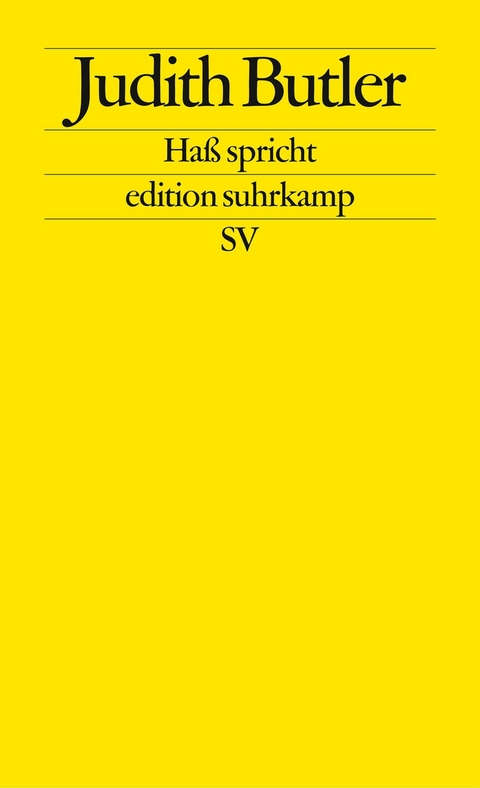 Judith Butler

Haß spricht

edition suhrkamp

SV